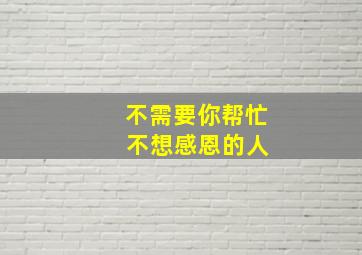 不需要你帮忙
不想感恩的人